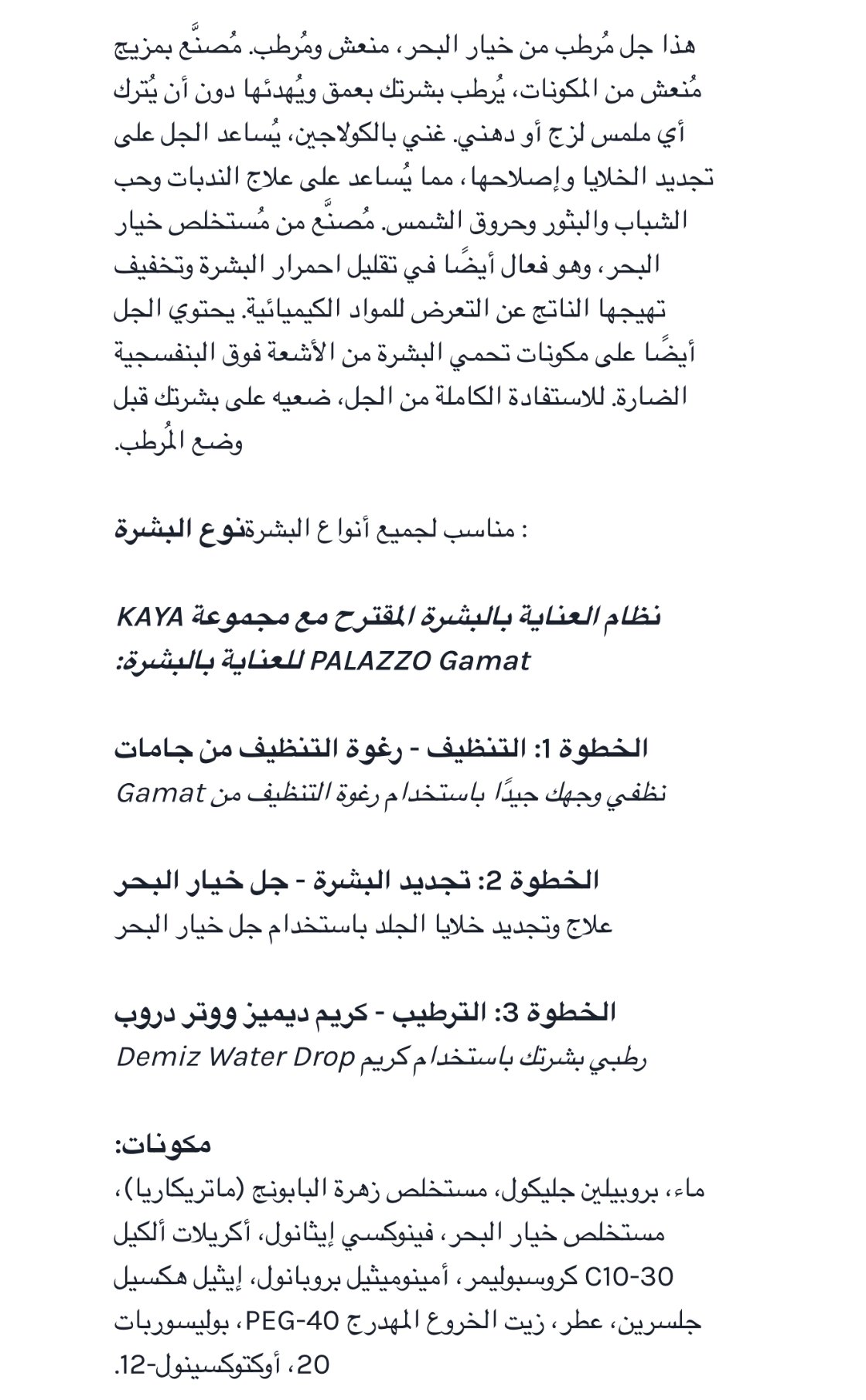 هذا جل مُرطب من خيار البحر، منعش ومُرطب. مُصنَّع بمزيج مُنعش من المكونات، يُرطب بشرتك بعمق ويُهدئها دون أن يُترك أي ملمس لزج أو دهني. غني بالكولاجين، يُساعد الجل على تجديد الخلايا وإصلاحها، مما يُساعد على علاج الندبات وحب الشباب والبثور وحروق الشمس. مُصنَّع من مُستخلص خيار البحر، وهو فعال أيضًا في تقليل احمرار البشرة وتخفيف تهيجها الناتج عن التعرض للمواد الكيميائية. يحتوي الجل أيضًا على مكونات تحمي البشرة من الأشعة فوق البنفسجية الضارة. للاستفادة الكاملة من الجل، ضعيه على بشرتك قبل وضع المُرطب.

: مناسب لجميع أنواع البشرةنوع البشرة

نظام العناية بالبشرة المقترح مع مجموعة KAYA PALAZZO Gamat للعناية بالبشرة:

الخطوة 1: التنظيف - رغوة التنظيف من جامات
نظفي وجهك جيدًا باستخدام رغوة التنظيف من Gamat

الخطوة 2: تجديد البشرة - جل خيار البحر
علاج وتجديد خلايا الجلد باستخدام جل خيار البحر

الخطوة 3: الترطيب - كريم ديميز ووتر دروب
رطبي بشرتك باستخدام كريم Demiz Water Drop

مكونات:
ماء، بروبيلين جليكول، مستخلص زهرة البابونج (ماتريكاريا)، مستخلص خيار البحر، فينوكسي إيثانول، أكريلات ألكيل C10-30 كروسبوليمر، أمينوميثيل بروبانول، إيثيل هكسيل جلسرين، عطر، زيت الخروع المهدرج PEG-40، بوليسوربات 20، أوكتوكسينول-12.